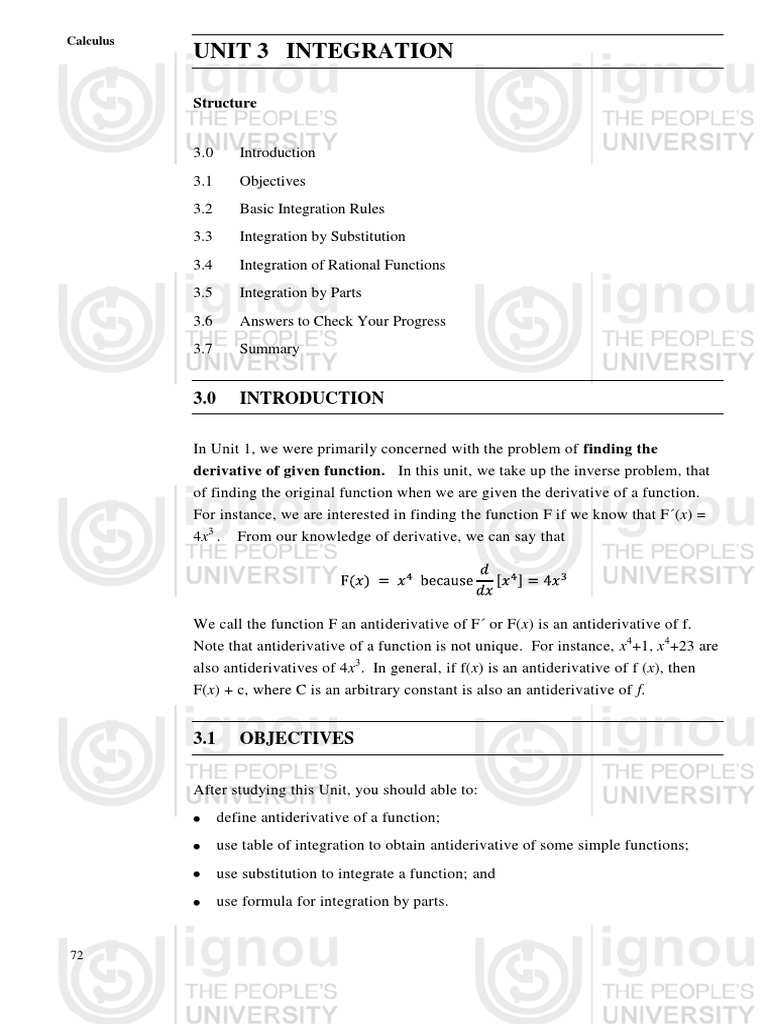 Calculus

UNIT 3 INTEGRATION

Structure

3.0 Introduction
3.1 Objectives
3.2 Basic Integration Rules
3.3 Integration by Substitution
3.4 Integration of Rational Functions
3.5 Integration by Parts
3.6 Answers to Check Your Progress
3.7 Summary

3.0 INTRODUCTION

In Unit 1, we were primarily concerned with the problem of finding the derivative of given function. In this unit, we take up the inverse problem, that of finding the original function when we are given the derivative of a function. For instance, we are interested in finding the function F if we know that F´(x) = $4x^3$. From our knowledge of derivative, we can say that

$F(x) = x^4$ because $\frac{d}{dx}[x^4] = 4x^3$

We call the function F an antiderivative of F´ or F(x) is an antiderivative of f. Note that antiderivative of a function is not unique. For instance, $x^4+1$, $x^4+23$ are also antiderivatives of $4x^3$. In general, if f(x) is an antiderivative of f (x), then F(x) + c, where C is an arbitrary constant is also an antiderivative of f.

3.1 OBJECTIVES

After studying this Unit, you should able to:

• define antiderivative of a function;
• use table of integration to obtain antiderivative of some simple functions;
• use substitution to integrate a function; and
• use formula for integration by parts.

72

ignou
THE PEOPLE'S
UNIVERSITY